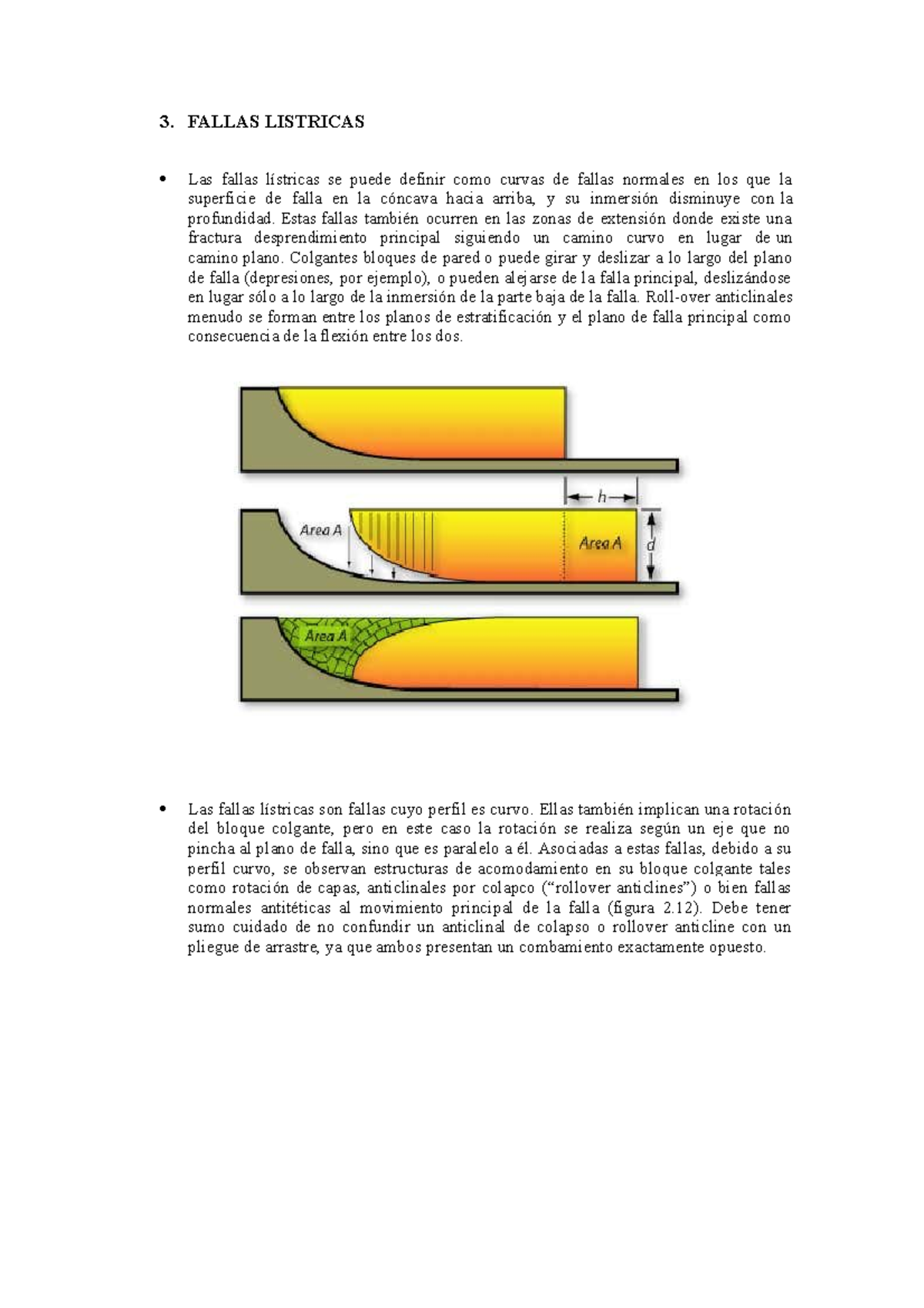 3. FALLAS LISTRICAS

• Las fallas lístricas se puede definir como curvas de fallas normales en los que la superficie de falla en la cóncava hacia arriba, y su inmersión disminuye con la profundidad. Estas fallas también ocurren en las zonas de extensión donde existe una fractura desprendimiento principal siguiendo un camino curvo en lugar de un camino plano. Colgantes bloques de pared o puede girar y deslizar a lo largo del plano de falla (depresiones, por ejemplo), o pueden alejarse de la falla principal, deslizándose en lugar sólo a lo largo de la inmersión de la parte baja de la falla. Roll-over anticlinales menudo se forman entre los planos de estratificación y el plano de falla principal como consecuencia de la flexión entre los dos.

h
Area A
Area A
d
Area A

• Las fallas lístricas son fallas cuyo perfil es curvo. Ellas también implican una rotación del bloque colgante, pero en este caso la rotación se realiza según un eje que no pincha al plano de falla, sino que es paralelo a él. Asociadas a estas fallas, debido a su perfil curvo, se observan estructuras de acomodamiento en su bloque colgante tales como rotación de capas, anticlinales por colapco (“rollover anticlines”) o bien fallas normales antitéticas al movimiento principal de la falla (figura 2.12). Debe tener sumo cuidado de no confundir un anticlinal de colapso o rollover anticline con un pliegue de arrastre, ya que ambos presentan un combamiento exactamente opuesto.